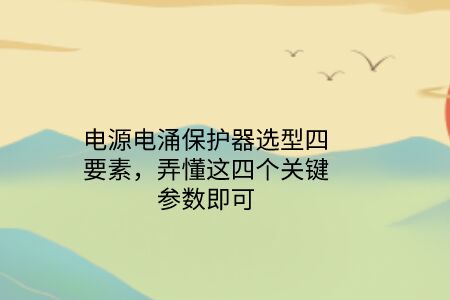 电源电涌保护器选型四要素，弄懂这四个关键参数即可